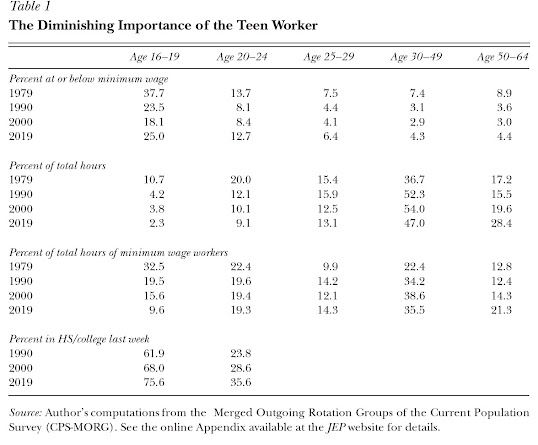 Table 1
The Diminishing Importance of the Teen Worker

| | Age 16–19 | Age 20–24 | Age 25–29 | Age 30–49 | Age 50–64 |
|---|---|---|---|---|---|
| Percent at or below minimum wage | | | | | |
| 1979 | 37.7 | 13.7 | 7.5 | 7.4 | 8.9 |
| 1990 | 23.5 | 8.1 | 4.4 | 3.1 | 3.6 |
| 2000 | 18.1 | 8.4 | 4.1 | 2.9 | 3.0 |
| 2019 | 25.0 | 12.7 | 6.4 | 4.3 | 4.4 |
| Percent of total hours | | | | | |
| 1979 | 10.7 | 20.0 | 15.4 | 36.7 | 17.2 |
| 1990 | 4.2 | 12.1 | 15.9 | 52.3 | 15.5 |
| 2000 | 3.8 | 10.1 | 12.5 | 54.0 | 19.6 |
| 2019 | 2.3 | 9.1 | 13.1 | 47.0 | 28.4 |
| Percent of total hours of minimum wage workers | | | | | |
| 1979 | 32.5 | 22.4 | 9.9 | 22.4 | 12.8 |
| 1990 | 19.5 | 19.6 | 14.2 | 34.2 | 12.4 |
| 2000 | 15.6 | 19.4 | 12.1 | 38.6 | 14.3 |
| 2019 | 9.6 | 19.3 | 14.3 | 35.5 | 21.3 |
| Percent in HS/college last week | | | | | |
| 1990 | 61.9 | 23.8 | | | |
| 2000 | 68.0 | 28.6 | | | |
| 2019 | 75.6 | 35.6 | | | |

Source: Author's computations from the Merged Outgoing Rotation Groups of the Current Population Survey (CPS-MORG). See the online Appendix available at the JEP website for details.